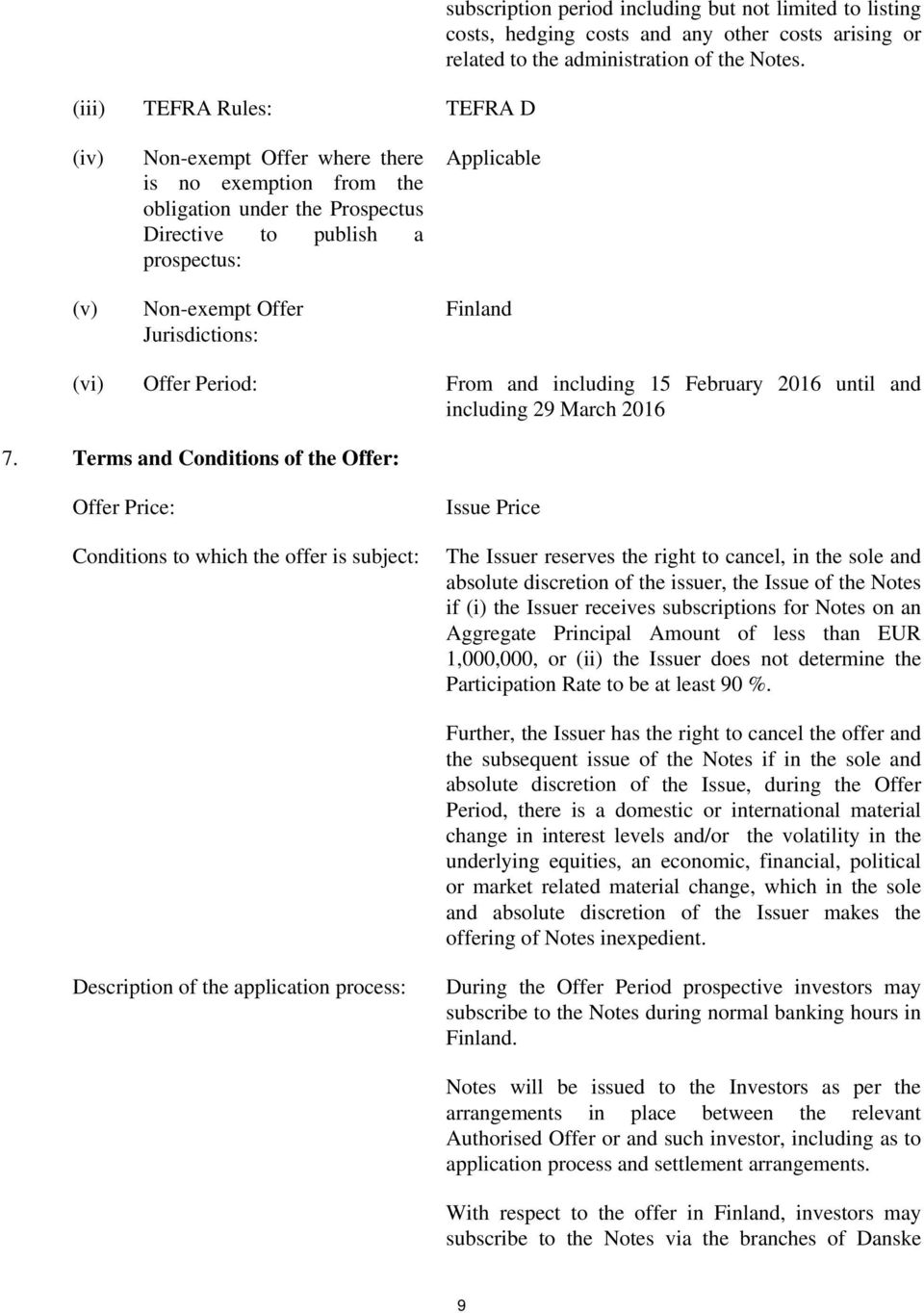 subscription period including but not limited to listing costs, hedging costs and any other costs arising or related to the administration of the Notes.

(iii) TEFRA Rules: TEFRA D

(iv) Non-exempt Offer where there is no exemption from the obligation under the Prospectus Directive to publish a prospectus: Applicable

(v) Non-exempt Offer Jurisdictions: Finland

(vi) Offer Period: From and including 15 February 2016 until and including 29 March 2016

7. Terms and Conditions of the Offer:

Offer Price: Issue Price

Conditions to which the offer is subject: The Issuer reserves the right to cancel, in the sole and absolute discretion of the issuer, the Issue of the Notes if (i) the Issuer receives subscriptions for Notes on an Aggregate Principal Amount of less than EUR 1,000,000, or (ii) the Issuer does not determine the Participation Rate to be at least 90 %.

Further, the Issuer has the right to cancel the offer and the subsequent issue of the Notes if in the sole and absolute discretion of the Issue, during the Offer Period, there is a domestic or international material change in interest levels and/or the volatility in the underlying equities, an economic, financial, political or market related material change, which in the sole and absolute discretion of the Issuer makes the offering of Notes inexpedient.

Description of the application process: During the Offer Period prospective investors may subscribe to the Notes during normal banking hours in Finland.

Notes will be issued to the Investors as per the arrangements in place between the relevant Authorised Offer or and such investor, including as to application process and settlement arrangements.

With respect to the offer in Finland, investors may subscribe to the Notes via the branches of Danske

9